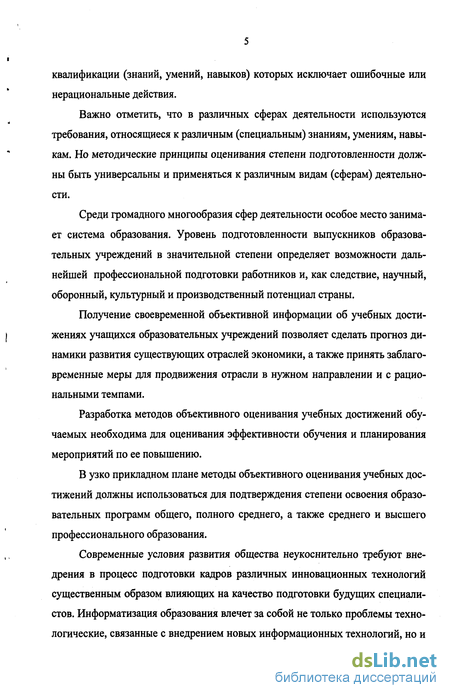 5

квалификации (знаний, умений, навыков) которых исключает ошибочные или нерациональные действия.

Важно отметить, что в различных сферах деятельности используются требования, относящиеся к различным (специальным) знаниям, умениям, навыкам. Но методические принципы оценивания степени подготовленности должны быть универсальны и применяться к различным видам (сферам) деятельности.

Среди громадного многообразия сфер деятельности особое место занимает система образования. Уровень подготовленности выпускников образовательных учреждений в значительной степени определяет возможности дальнейшей профессиональной подготовки работников и, как следствие, научный, оборонный, культурный и производственный потенциал страны.

Получение своевременной объективной информации об учебных достижениях учащихся образовательных учреждений позволяет сделать прогноз динамики развития существующих отраслей экономики, а также принять заблаговременные меры для продвижения отрасли в нужном направлении и с рациональными темпами.

Разработка методов объективного оценивания учебных достижений обучаемых необходима для оценивания эффективности обучения и планирования мероприятий по ее повышению.

В узко прикладном плане методы объективного оценивания учебных достижений должны использоваться для подтверждения степени освоения образовательных программ общего, полного среднего, а также среднего и высшего профессионального образования.

Современные условия развития общества неукоснительно требуют внедрения в процесс подготовки кадров различных инновационных технологий существенным образом влияющих на качество подготовки будущих специалистов. Информатизация образования влечет за собой не только проблемы технологические, связанные с внедрением новых информационных технологий, но и

dsLib.net
библиотека диссертаций